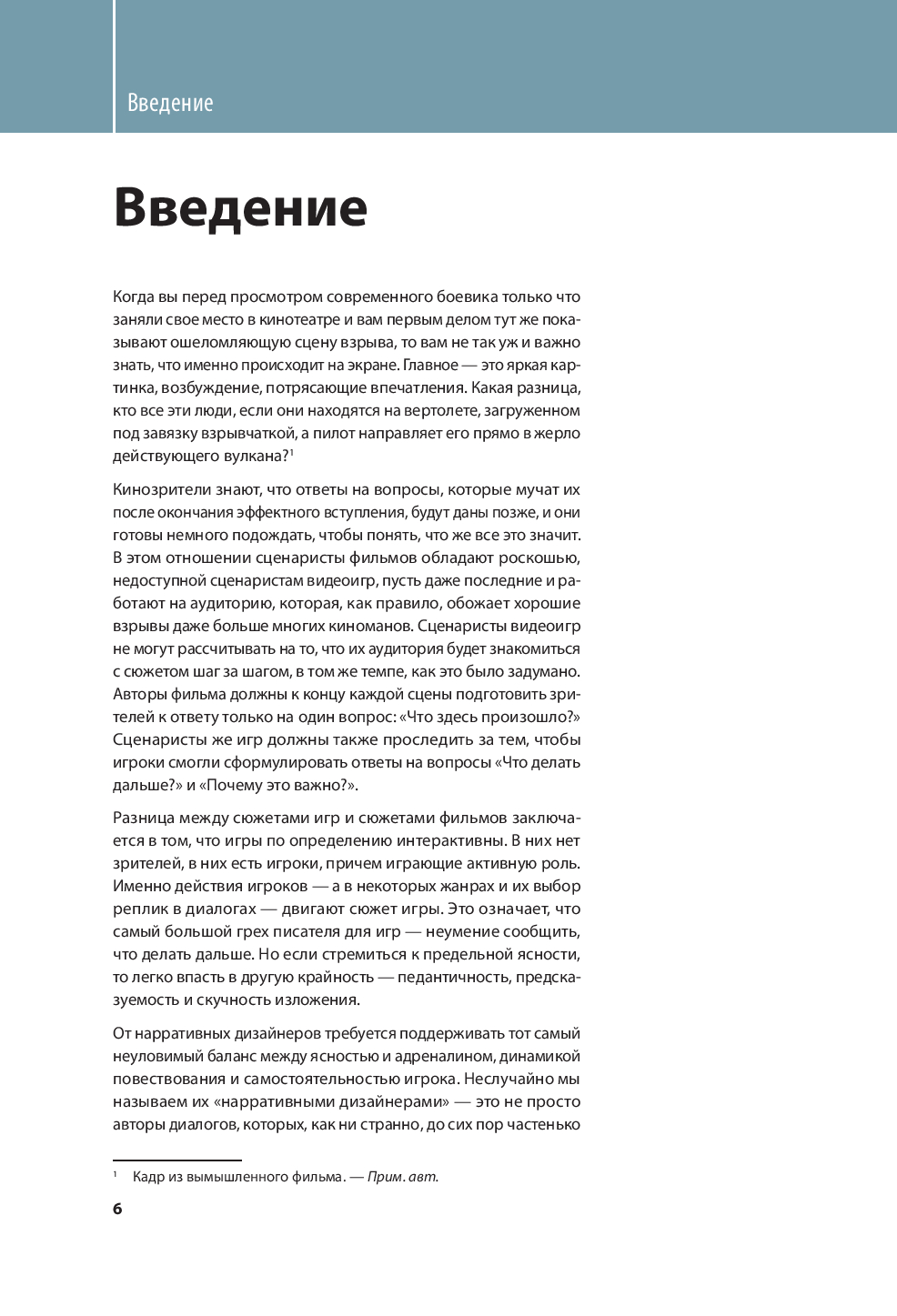 Введение

Введение

Когда вы перед просмотром современного боевика только что заняли свое место в кинотеатре и вам первым делом тут же показывают ошеломляющую сцену взрыва, то вам не так уж и важно знать, что именно происходит на экране. Главное — это яркая картинка, возбуждение, потрясающие впечатления. Какая разница, кто все эти люди, если они находятся на вертолете, загруженном под завязку взрывчаткой, а пилот направляет его прямо в жерло действующего вулкана?$^1$

Кинозрители знают, что ответы на вопросы, которые мучат их после окончания эффектного вступления, будут даны позже, и они готовы немного подождать, чтобы понять, что же все это значит. В этом отношении сценаристы фильмов обладают роскошью, недоступной сценаристам видеоигр, пусть даже последние и работают на аудиторию, которая, как правило, обожает хорошие взрывы даже больше многих киноманов. Сценаристы видеоигр не могут рассчитывать на то, что их аудитория будет знакомиться с сюжетом шаг за шагом, в том же темпе, как это было задумано. Авторы фильма должны к концу каждой сцены подготовить зрителей к ответу только на один вопрос: «Что здесь произошло?» Сценаристы же игр должны также проследить за тем, чтобы игроки смогли сформулировать ответы на вопросы «Что делать дальше?» и «Почему это важно?».

Разница между сюжетами игр и сюжетами фильмов заключается в том, что игры по определению интерактивны. В них нет зрителей, в них есть игроки, причем играющие активную роль. Именно действия игроков — а в некоторых жанрах и их выбор реплик в диалогах — двигают сюжет игры. Это означает, что самый большой грех писателя для игр — неумение сообщить, что делать дальше. Но если стремиться к предельной ясности, то легко впасть в другую крайность — педантичность, предсказуемость и скучность изложения.

От нарративных дизайнеров требуется поддерживать тот самый неуловимый баланс между ясностью и адреналином, динамикой повествования и самостоятельностью игрока. Неслучайно мы называем их «нарративными дизайнерами» — это не просто авторы диалогов, которых, как ни странно, до сих пор частенько

$^1$ Кадр из вымышленного фильма. — Прим. авт.

6